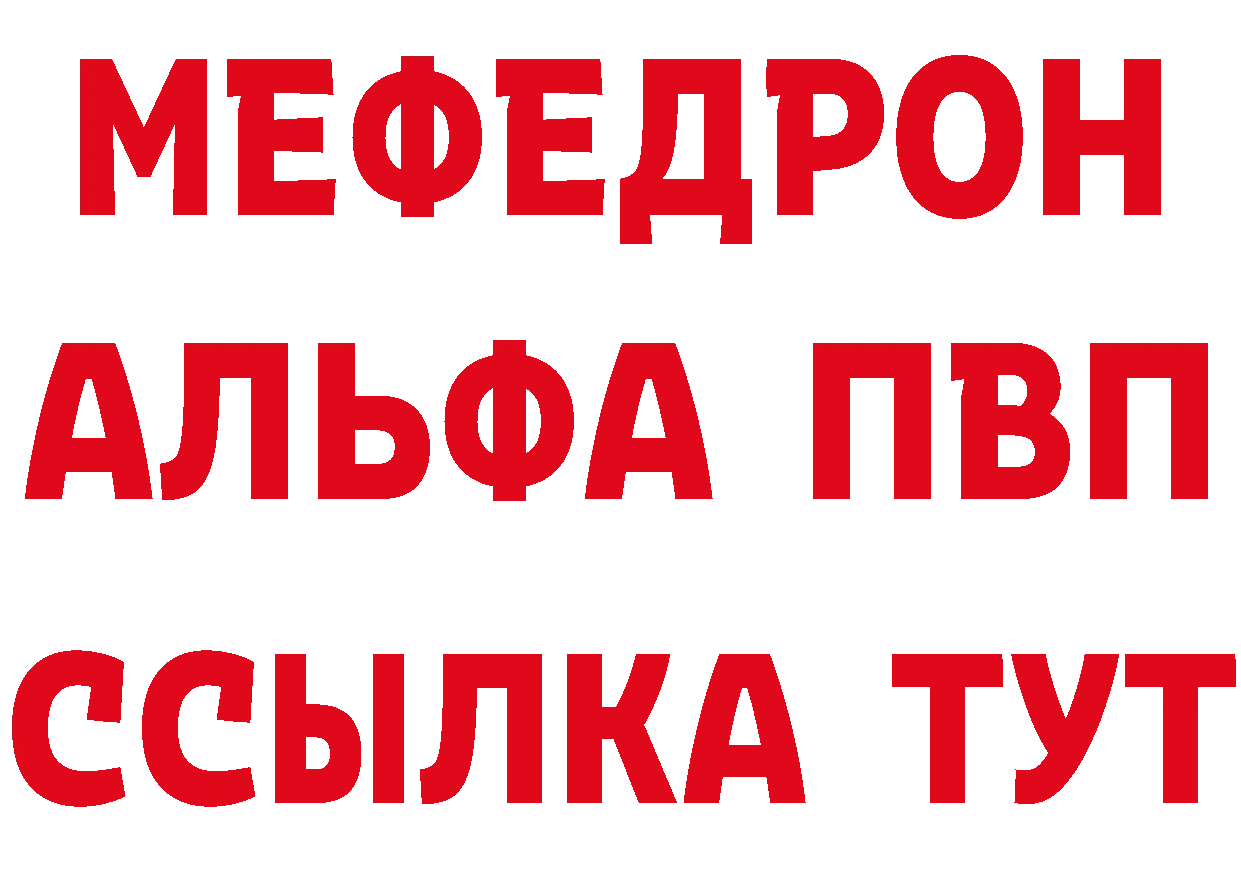 МЕФЕДРОН
АЛЬФА ПВП
ССЫЛКА ТУТ